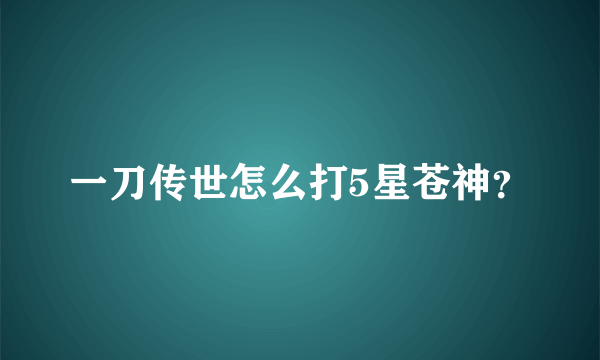 一刀传世怎么打5星苍神？